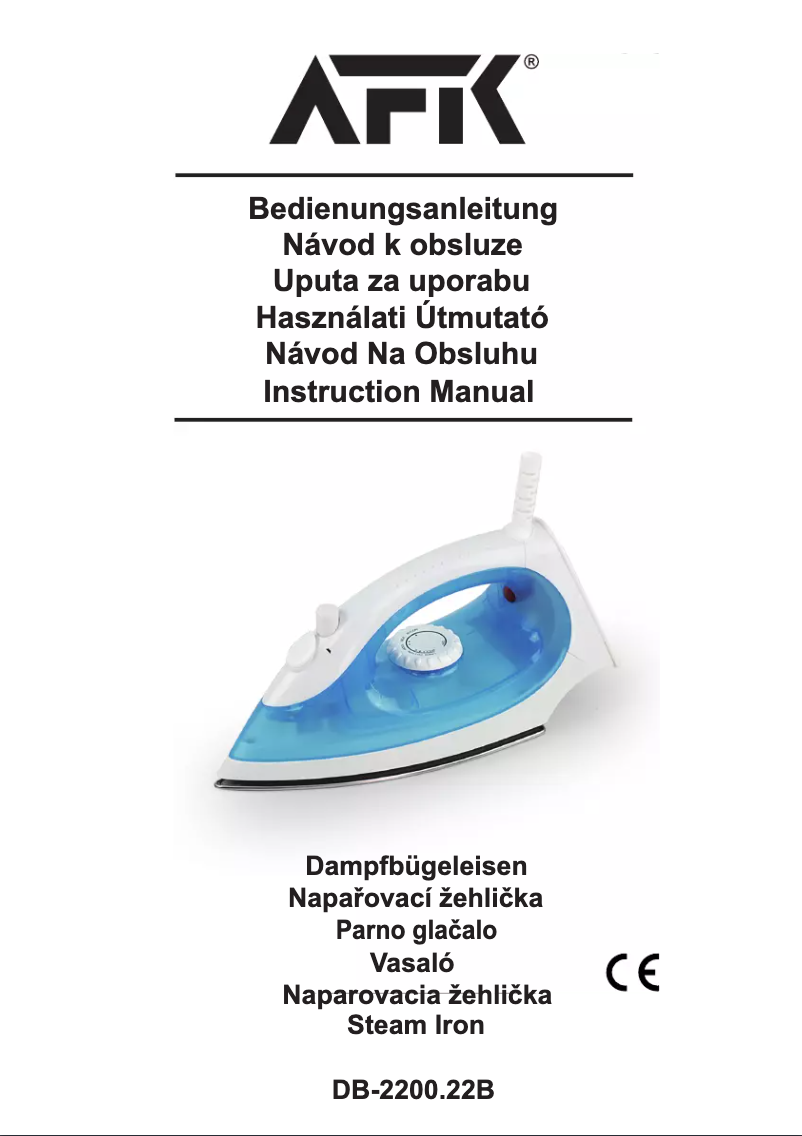 AFK®

Bedienungsanleitung
Návod k obsluze
Uputa za uporabu
Használati Útmutató
Návod Na Obsluhu
Instruction Manual

Dampfbügeleisen
Napařovací žehlička
Parno glačalo
Vasaló
Naparovacia žehlička
Steam Iron

CE

DB-2200.22B